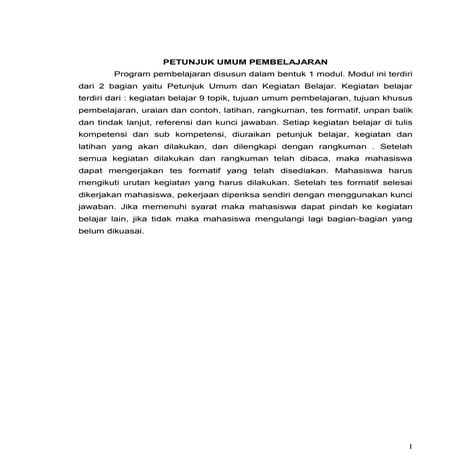 PETUNJUK UMUM PEMBELAJARAN

Program pembelajaran disusun dalam bentuk 1 modul. Modul ini terdiri dari 2 bagian yaitu Petunjuk Umum dan Kegiatan Belajar. Kegiatan belajar terdiri dari : kegiatan belajar 9 topik, tujuan umum pembelajaran, tujuan khusus pembelajaran, uraian dan contoh, latihan, rangkuman, tes formatif, unpan balik dan tindak lanjut, referensi dan kunci jawaban. Setiap kegiatan belajar di tulis kompetensi dan sub kompetensi, diuraikan petunjuk belajar, kegiatan dan latihan yang akan dilakukan, dan dilengkapi dengan rangkuman . Setelah semua kegiatan dilakukan dan rangkuman telah dibaca, maka mahasiswa dapat mengerjakan tes formatif yang telah disediakan. Mahasiswa harus mengikuti urutan kegiatan yang harus dilakukan. Setelah tes formatif selesai dikerjakan mahasiswa, pekerjaan diperiksa sendiri dengan menggunakan kunci jawaban. Jika memenuhi syarat maka mahasiswa dapat pindah ke kegiatan belajar lain, jika tidak maka mahasiswa mengulangi lagi bagian-bagian yang belum dikuasai.

1